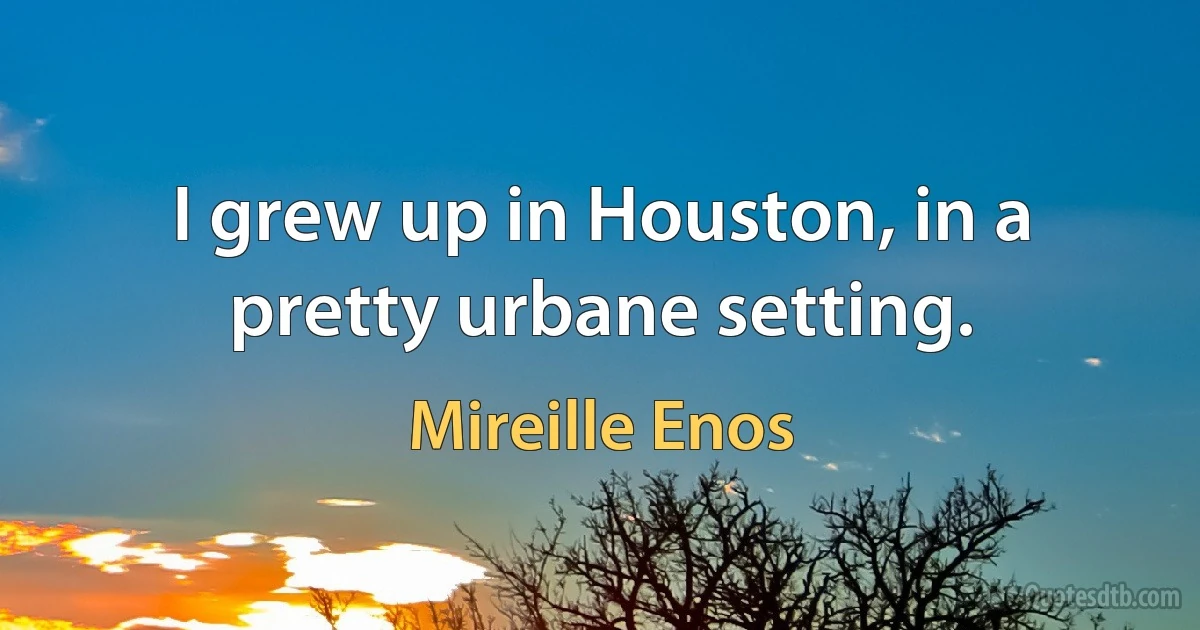 I grew up in Houston, in a pretty urbane setting.

Mireille Enos

Quotesdtb.com